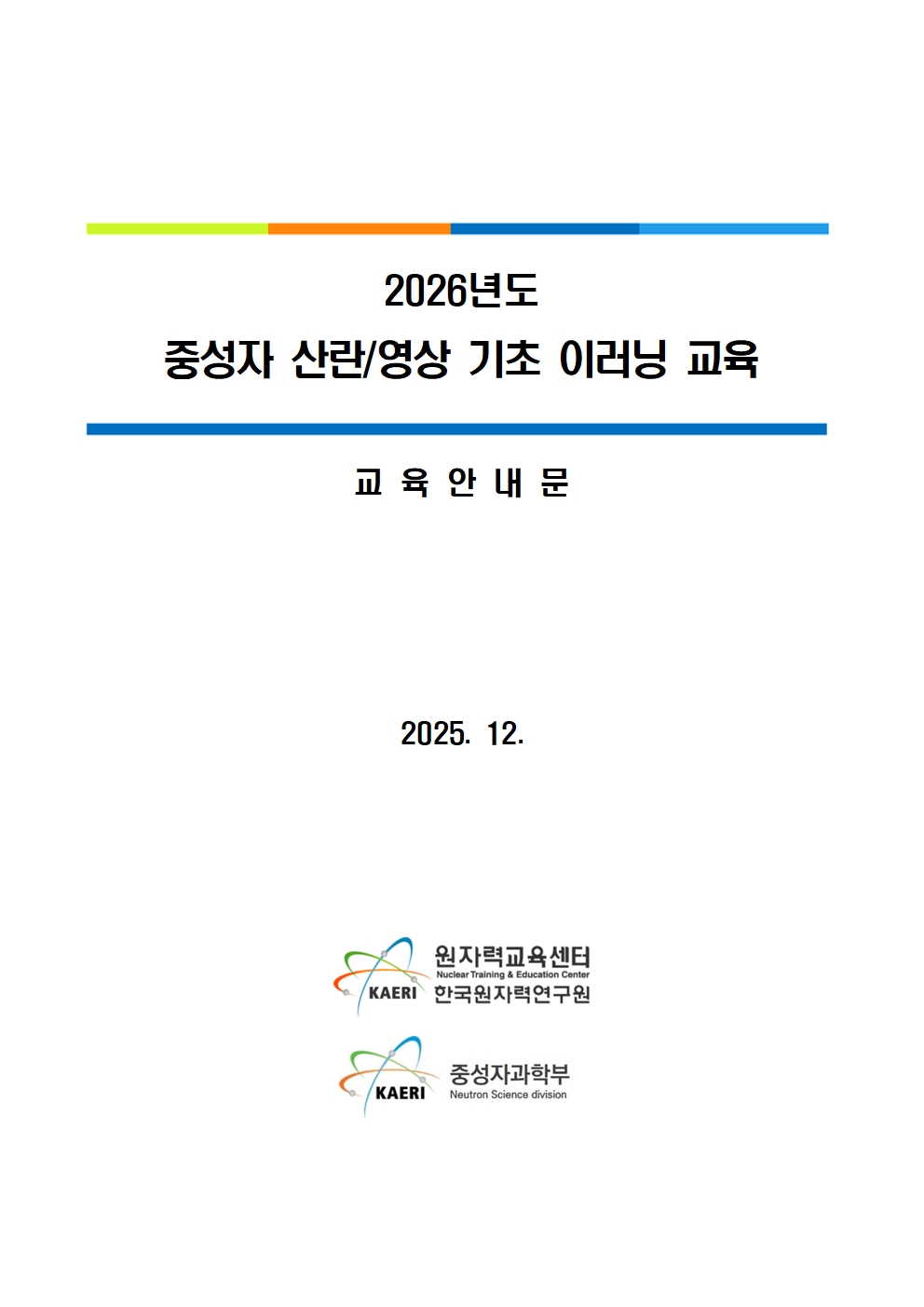 2026년도
중성자 산란/영상 기초 이러닝 교육

교 육 안 내 문

2025. 12.

KAERI 원자력교육센터
Nuclear Training & Education Center
한국원자력연구원

KAERI 중성자과학부
Neutron Science division